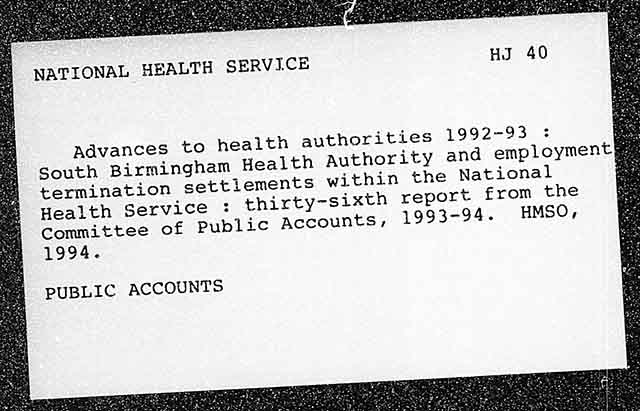 NATIONAL HEALTH SERVICE

HJ 40

Advances to health authorities 1992-93 : South Birmingham Health Authority and employment termination settlements within the National Health Service : thirty-sixth report from the Committee of Public Accounts, 1993-94. HMSO, 1994.

PUBLIC ACCOUNTS